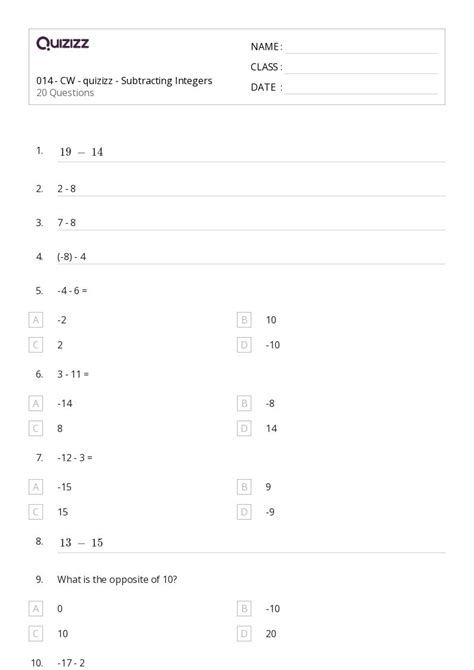 Quizizz

NAME :
CLASS :
DATE :

014 - CW - quizizz - Subtracting Integers
20 Questions

1. $19 - 14$

2. 2 - 8

3. 7 - 8

4. (-8) - 4

5. -4 - 6 =

A -2
B 10
C 2
D -10

6. 3 - 11 =

A -14
B -8
C 8
D 14

7. -12 - 3 =

A -15
B 9
C 15
D -9

8. $13 - 15$

9. What is the opposite of 10?

A 0
B -10
C 10
D 20

10. -17 - 2